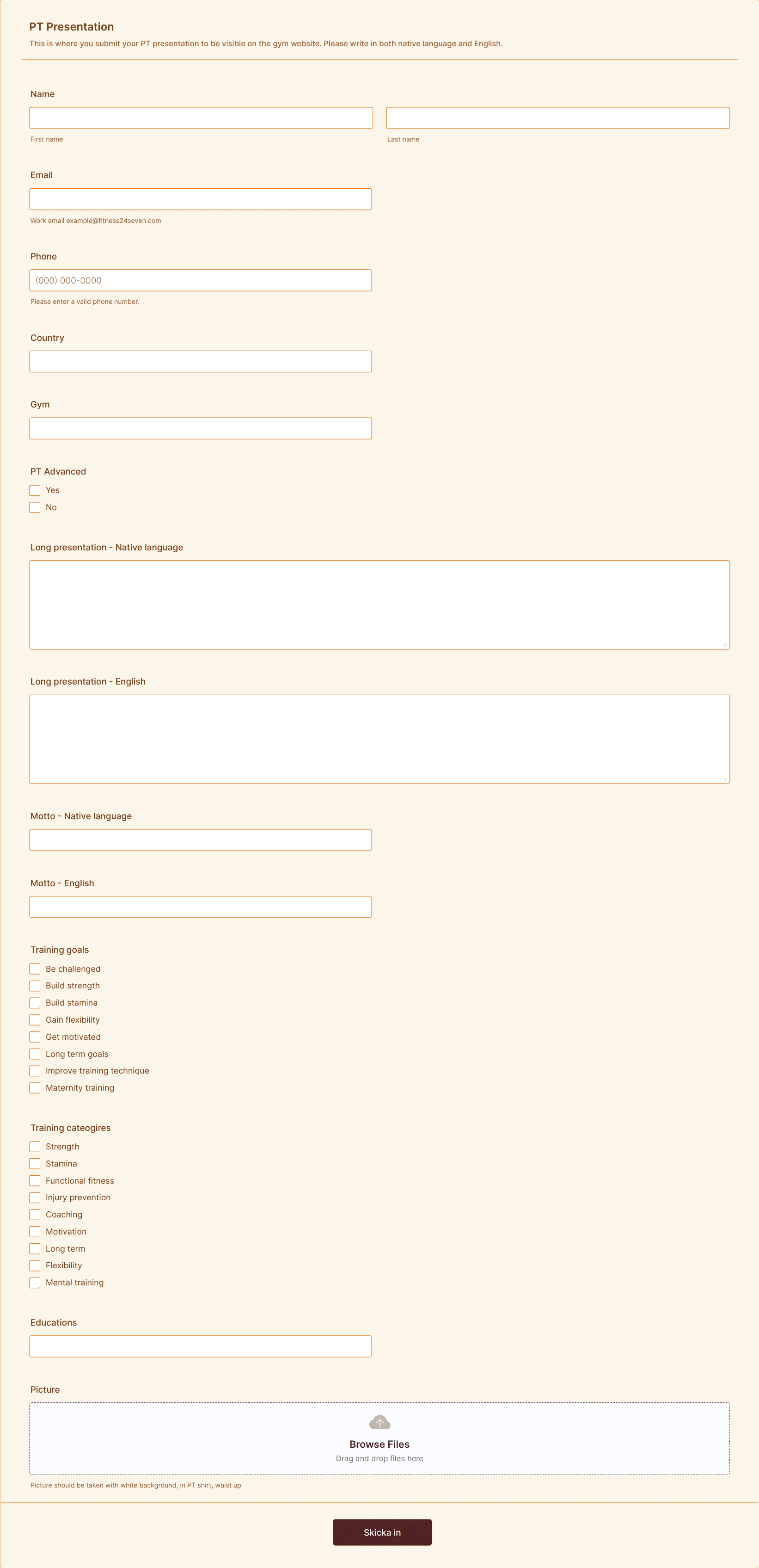 PT Presentation
This is where you submit your PT presentation to be visible on the gym website. Please write in both native language and English.

Name

First name

Last name

Email

Work email example@fitness24seven.com

Phone

(000) 000-0000

Please enter a valid phone number.

Country

Gym

PT Advanced
Yes
No

Long presentation - Native language

Long presentation - English

Motto - Native language

Motto - English

Training goals
Be challenged
Build strength
Build stamina
Gain flexibility
Get motivated
Long term goals
Improve training technique
Maternity training

Training cateogires
Strength
Stamina
Functional fitness
Injury prevention
Coaching
Motivation
Long term
Flexibility
Mental training

Educations

Picture

Browse Files
Drag and drop files here

Picture should be taken with white background, in PT shirt, waist up

Skicka in